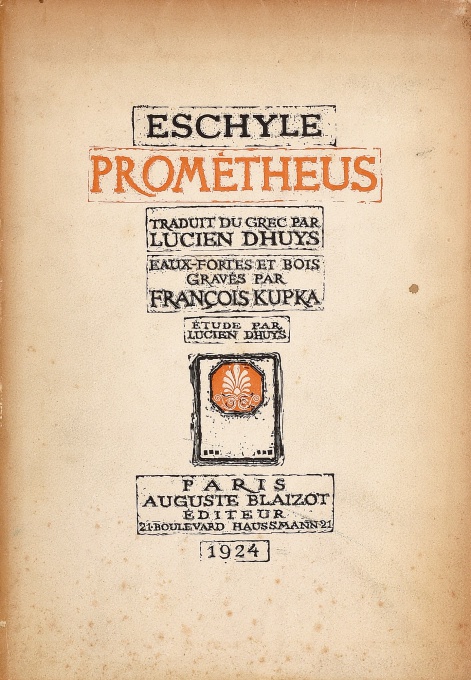 ESCHYLE
PROMÉTHEUS

TRADUIT DU GREC PAR
LUCIEN DHUYS

EAUX-FORTES ET BOIS
GRAVÉS PAR
FRANÇOIS KUPKA

ÉTUDE PAR
LUCIEN DHUYS

PARIS
AUGUSTE BLAIZOT
ÉDITEUR
21·BOULEVARD HAUSSMANN·21

1924